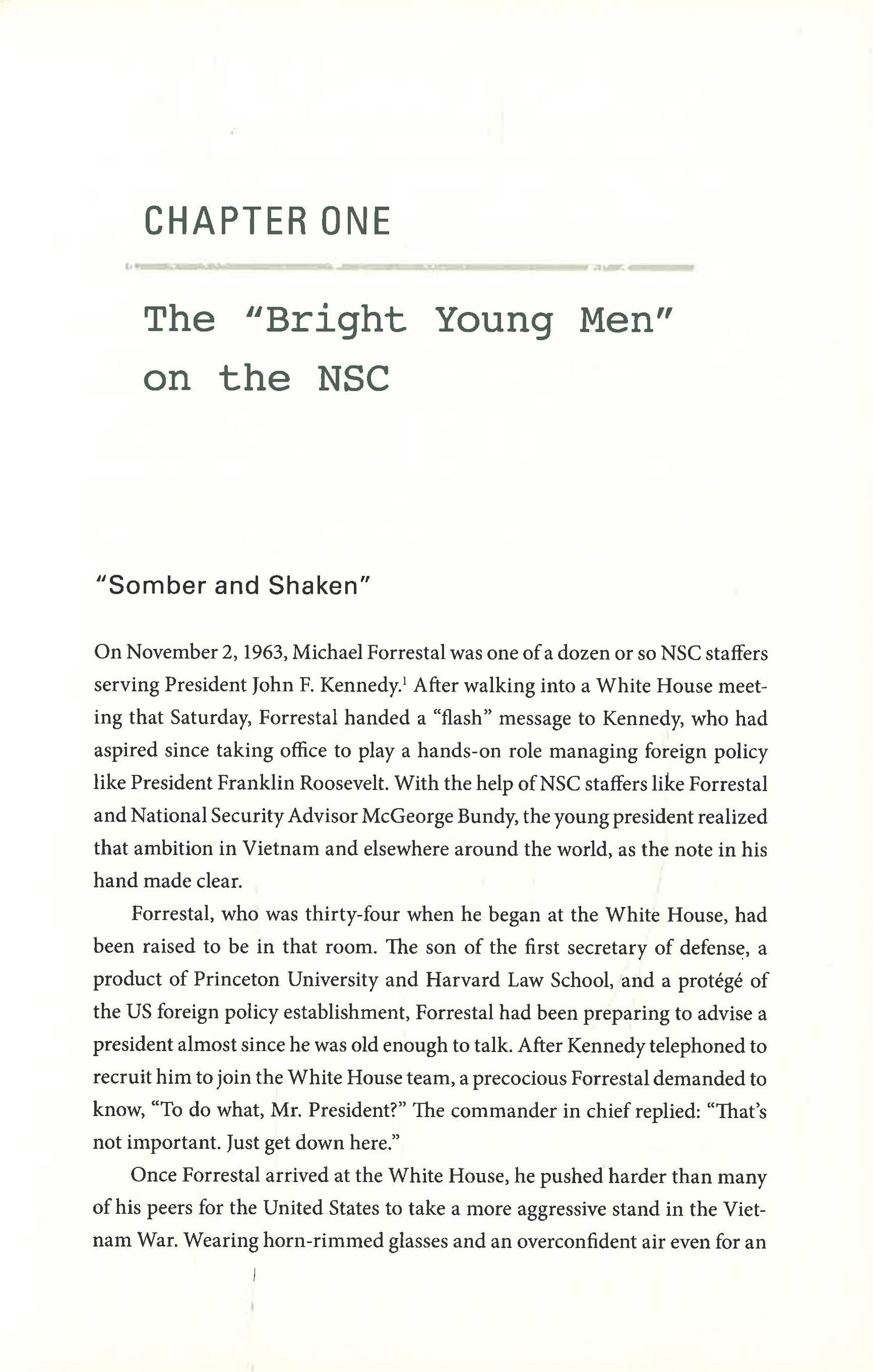 CHAPTER ONE

The "Bright Young Men" on the NSC

"Somber and Shaken"

On November 2, 1963, Michael Forrestal was one of a dozen or so NSC staffers serving President John F. Kennedy.$^1$ After walking into a White House meeting that Saturday, Forrestal handed a "flash" message to Kennedy, who had aspired since taking office to play a hands-on role managing foreign policy like President Franklin Roosevelt. With the help of NSC staffers like Forrestal and National Security Advisor McGeorge Bundy, the young president realized that ambition in Vietnam and elsewhere around the world, as the note in his hand made clear.

Forrestal, who was thirty-four when he began at the White House, had been raised to be in that room. The son of the first secretary of defense, a product of Princeton University and Harvard Law School, and a protégé of the US foreign policy establishment, Forrestal had been preparing to advise a president almost since he was old enough to talk. After Kennedy telephoned to recruit him to join the White House team, a precocious Forrestal demanded to know, "To do what, Mr. President?" The commander in chief replied: "That's not important. Just get down here."

Once Forrestal arrived at the White House, he pushed harder than many of his peers for the United States to take a more aggressive stand in the Vietnam War. Wearing horn-rimmed glasses and an overconfident air even for an